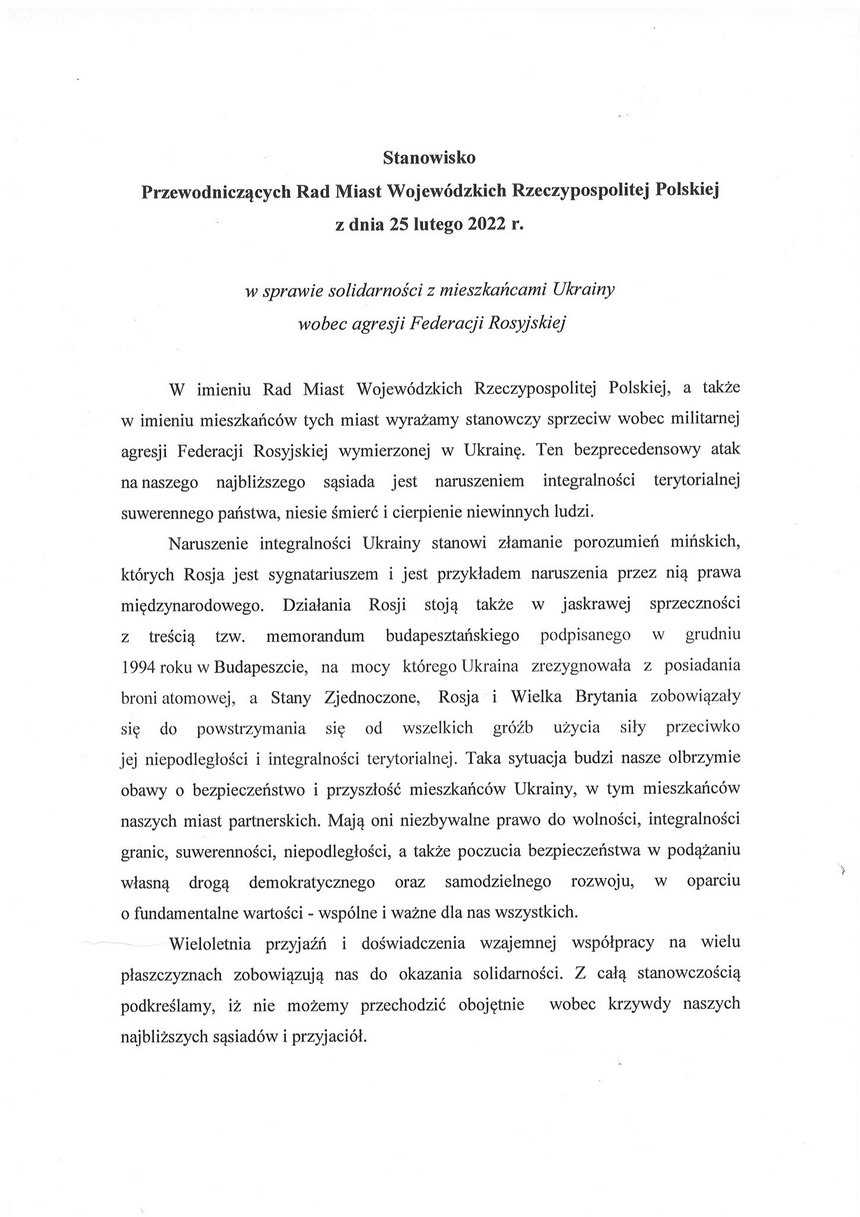 Stanowisko
Przewodniczących Rad Miast Wojewódzkich Rzeczypospolitej Polskiej
z dnia 25 lutego 2022 r.

w sprawie solidarności z mieszkańcami Ukrainy
wobec agresji Federacji Rosyjskiej

W imieniu Rad Miast Wojewódzkich Rzeczypospolitej Polskiej, a także w imieniu mieszkańców tych miast wyrażamy stanowczy sprzeciw wobec militarnej agresji Federacji Rosyjskiej wymierzonej w Ukrainę. Ten bezprecedensowy atak na naszego najbliższego sąsiada jest naruszeniem integralności terytorialnej suwerennego państwa, niesie śmierć i cierpienie niewinnych ludzi.

Naruszenie integralności Ukrainy stanowi złamanie porozumień mińskich, których Rosja jest sygnatariuszem i jest przykładem naruszenia przez nią prawa międzynarodowego. Działania Rosji stoją także w jaskrawej sprzeczności z treścią tzw. memorandum budapesztańskiego podpisanego w grudniu 1994 roku w Budapeszcie, na mocy którego Ukraina zrezygnowała z posiadania broni atomowej, a Stany Zjednoczone, Rosja i Wielka Brytania zobowiązały się do powstrzymania się od wszelkich gróźb użycia siły przeciwko jej niepodległości i integralności terytorialnej. Taka sytuacja budzi nasze olbrzymie obawy o bezpieczeństwo i przyszłość mieszkańców Ukrainy, w tym mieszkańców naszych miast partnerskich. Mają oni niezbywalne prawo do wolności, integralności granic, suwerenności, niepodległości, a także poczucia bezpieczeństwa w podążaniu własną drogą demokratycznego oraz samodzielnego rozwoju, w oparciu o fundamentalne wartości - wspólne i ważne dla nas wszystkich.

Wieloletnia przyjaźń i doświadczenia wzajemnej współpracy na wielu płaszczyznach zobowiązują nas do okazania solidarności. Z całą stanowczością podkreślamy, iż nie możemy przechodzić obojętnie wobec krzywdy naszych najbliższych sąsiadów i przyjaciół.